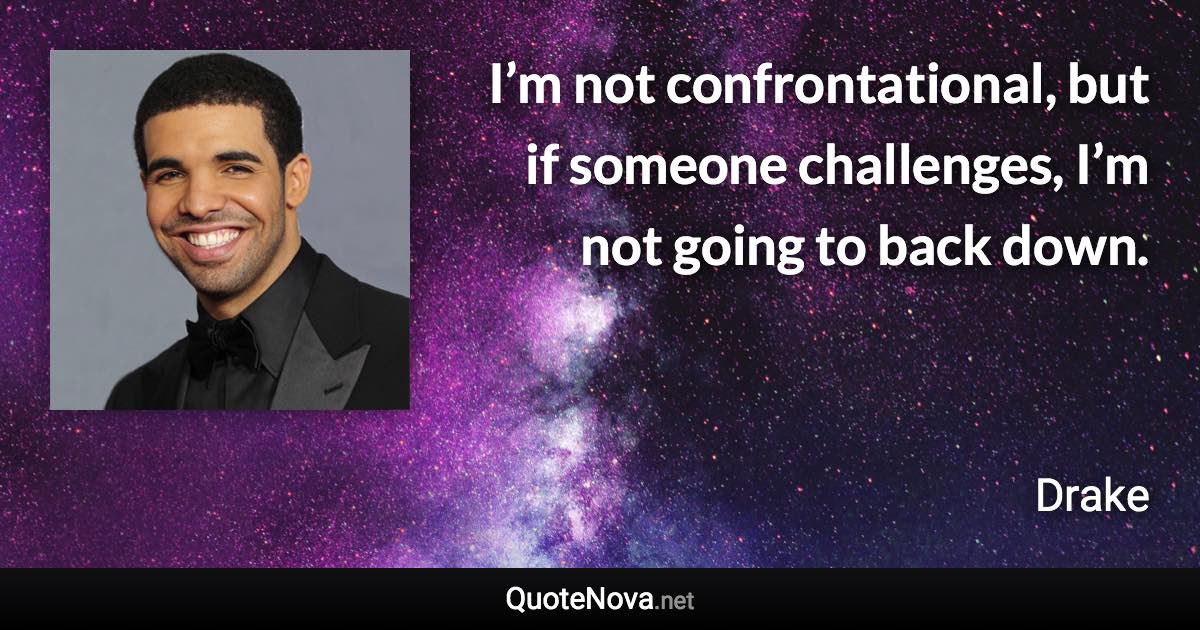 I’m not confrontational, but if someone challenges, I’m not going to back down.

Drake

QuoteNova.net